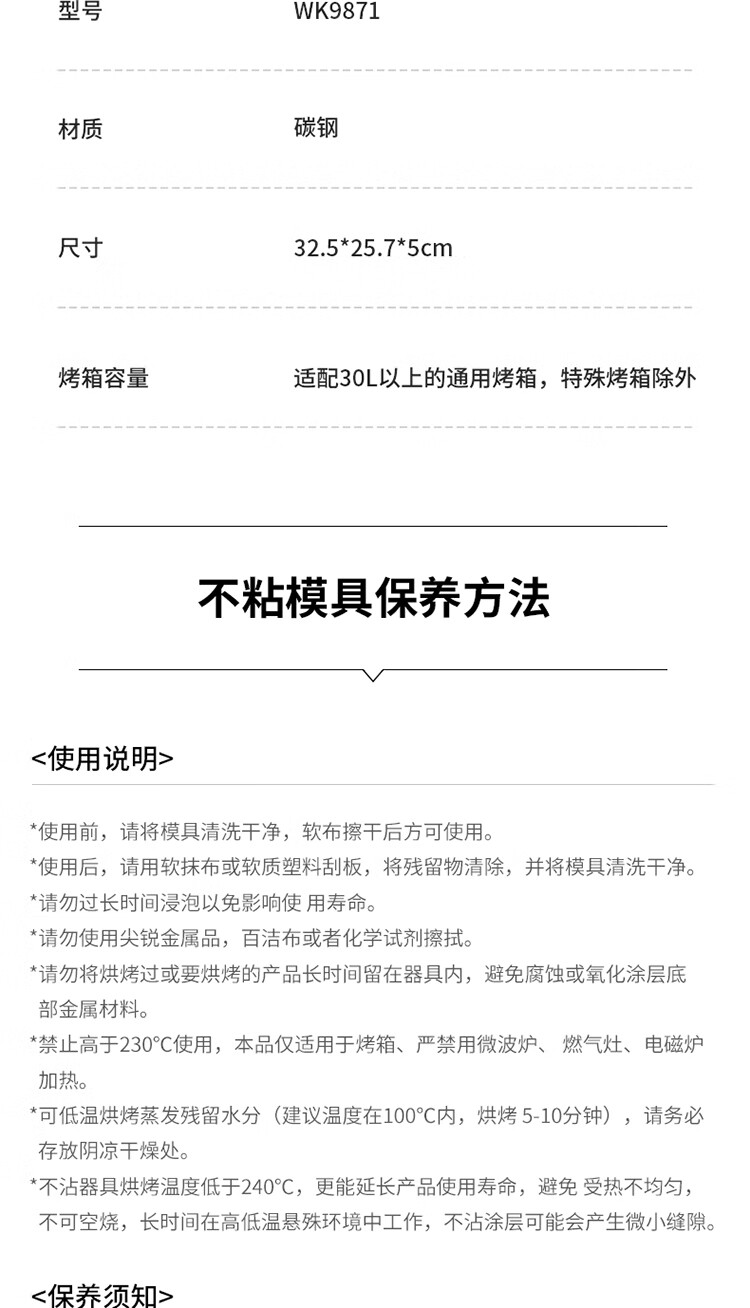 型号 WK9871

材质 碳钢

尺寸 32.5*25.7*5cm

烤箱容量 适配30L以上的通用烤箱，特殊烤箱除外

不粘模具保养方法

<使用说明>

*使用前，请将模具清洗干净，软布擦干后方可使用。

*使用后，请用软抹布或软质塑料刮板，将残留物清除，并将模具清洗干净。

*请勿过长时间浸泡以免影响使 用寿命。

*请勿使用尖锐金属品，百洁布或者化学试剂擦拭。

*请勿将烘烤过或要烘烤的产品长时间留在器具内，避免腐蚀或氧化涂层底部金属材料。

*禁止高于230°C使用，本品仅适用于烤箱、严禁用微波炉、 燃气灶、电磁炉加热。

*可低温烘烤蒸发残留水分（建议温度在100°C内，烘烤 5-10分钟），请务必存放阴凉干燥处。

*不沾器具烘烤温度低于240°C，更能延长产品使用寿命，避免 受热不均匀，不可空烧，长时间在高低温悬殊环境中工作，不沾涂层可能会产生微小缝隙。

<保养须知>